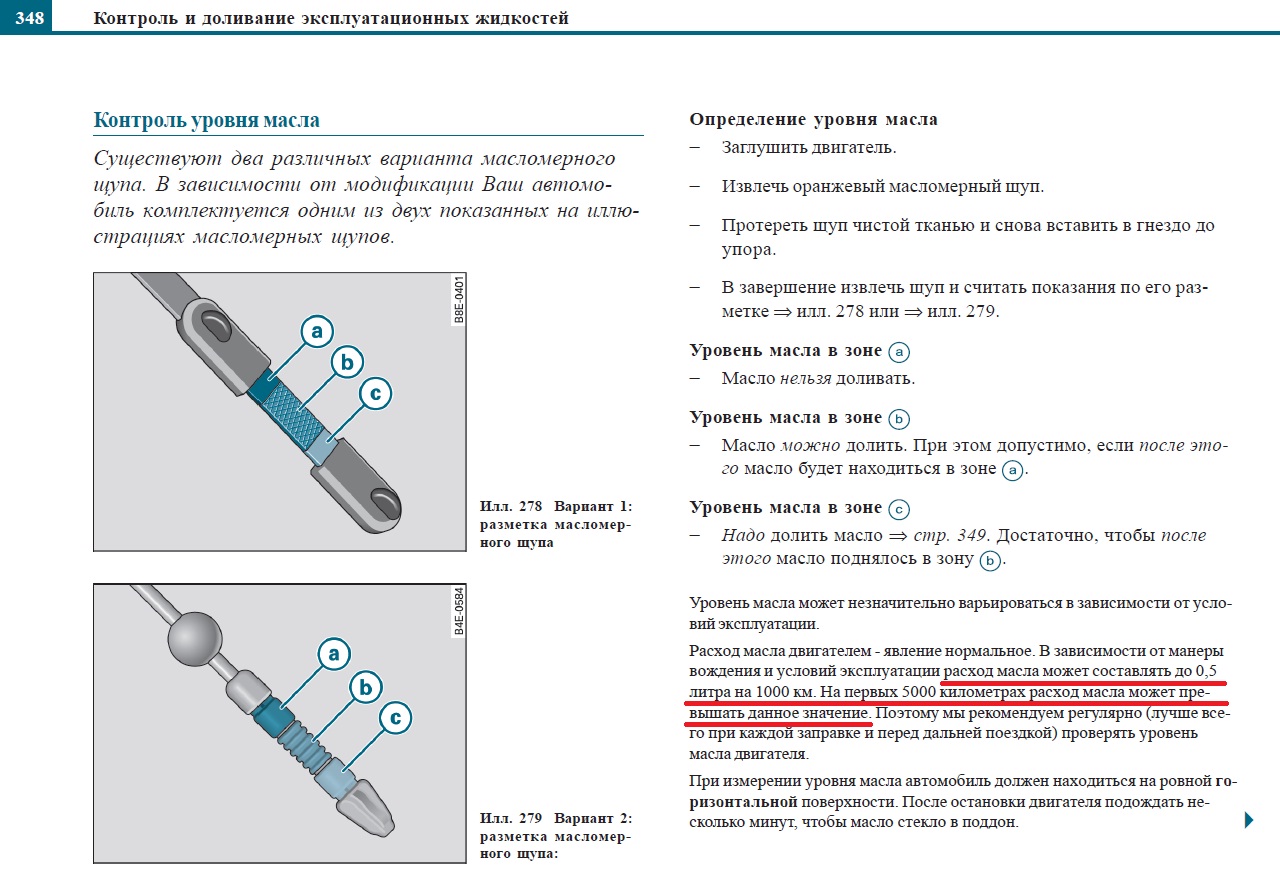 348 Контроль и доливание эксплуатационных жидкостей

Контроль уровня масла

Существуют два различных варианта масломерного щупа. В зависимости от модификации Ваш автомобиль комплектуется одним из двух показанных на иллюстрациях масломерных щупов.

a
b
c
B8E-0401

Илл. 278 Вариант 1: разметка масломерного щупа

a
b
c
B4E-0584

Илл. 279 Вариант 2: разметка масломерного щупа:

Определение уровня масла
– Заглушить двигатель.
– Извлечь оранжевый масломерный щуп.
– Протереть щуп чистой тканью и снова вставить в гнездо до упора.
– В завершение извлечь щуп и считать показания по его разметке ⇒ илл. 278 или ⇒ илл. 279.

Уровень масла в зоне a
– Масло нельзя доливать.

Уровень масла в зоне b
– Масло можно долить. При этом допустимо, если после этого масло будет находиться в зоне a.

Уровень масла в зоне c
– Надо долить масло ⇒ стр. 349. Достаточно, чтобы после этого масло поднялось в зону b.

Уровень масла может незначительно варьироваться в зависимости от условий эксплуатации.

Расход масла двигателем - явление нормальное. В зависимости от манеры вождения и условий эксплуатации расход масла может составлять до 0,5 литра на 1000 км. На первых 5000 километрах расход масла может превышать данное значение. Поэтому мы рекомендуем регулярно (лучше всего при каждой заправке и перед дальней поездкой) проверять уровень масла двигателя.

При измерении уровня масла автомобиль должен находиться на ровной горизонтальной поверхности. После остановки двигателя подождать несколько минут, чтобы масло стекло в поддон.